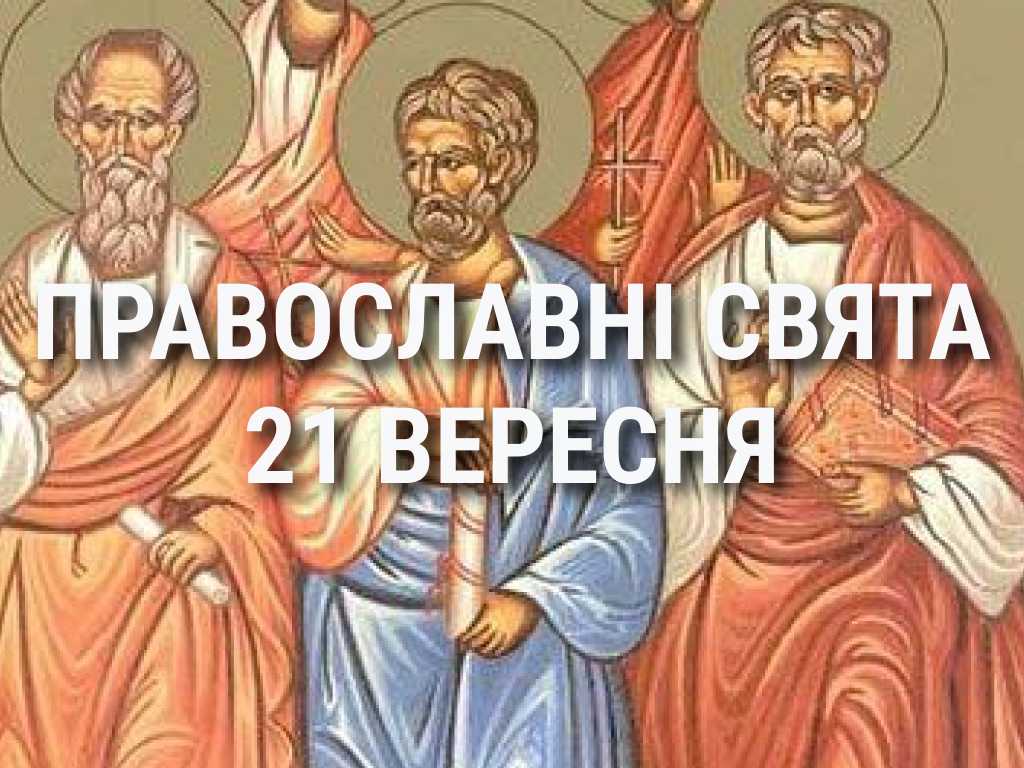 ПРАВОСЛАВНІ СВЯТА
21 ВЕРЕСНЯ